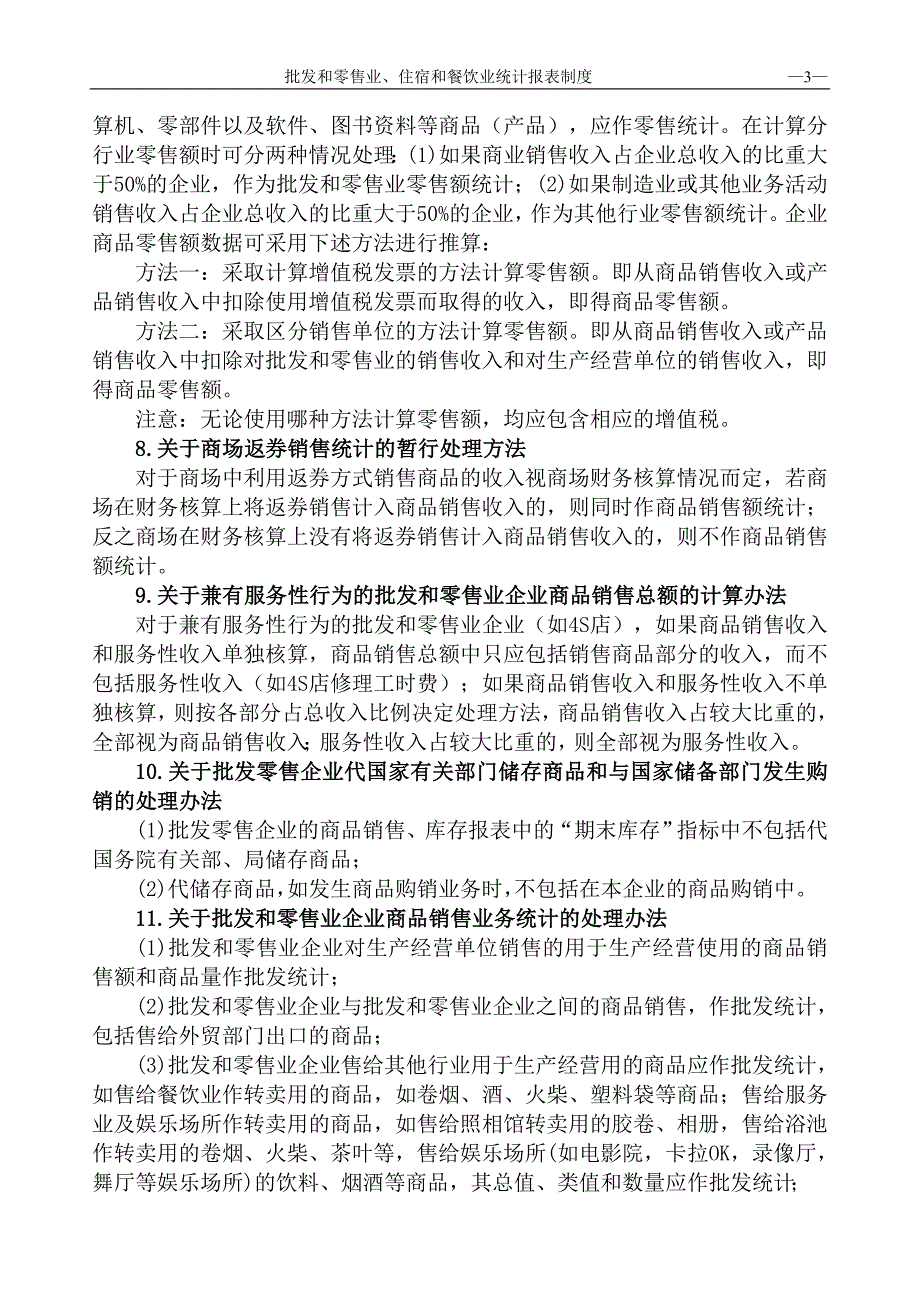 批发和零售业、住宿和餐饮业统计报表制度 —3—

算机、零部件以及软件、图书资料等商品（产品），应作零售统计。在计算分行业零售额时可分两种情况处理：(1)如果商业销售收入占企业总收入的比重大于50%的企业，作为批发和零售业零售额统计；(2)如果制造业或其他业务活动销售收入占企业总收入的比重大于50%的企业，作为其他行业零售额统计。企业商品零售额数据可采用下述方法进行推算：

方法一：采取计算增值税发票的方法计算零售额。即从商品销售收入或产品销售收入中扣除使用增值税发票而取得的收入，即得商品零售额。

方法二：采取区分销售单位的方法计算零售额。即从商品销售收入或产品销售收入中扣除对批发和零售业的销售收入和对生产经营单位的销售收入，即得商品零售额。

注意：无论使用哪种方法计算零售额，均应包含相应的增值税。

8.关于商场返券销售统计的暂行处理方法

对于商场中利用返券方式销售商品的收入视商场财务核算情况而定，若商场在财务核算上将返券销售计入商品销售收入的，则同时作商品销售额统计；反之商场在财务核算上没有将返券销售计入商品销售收入的，则不作商品销售额统计。

9.关于兼有服务性行为的批发和零售业企业商品销售总额的计算办法

对于兼有服务性行为的批发和零售业企业（如4S店），如果商品销售收入和服务性收入单独核算，商品销售总额中只应包括销售商品部分的收入，而不包括服务性收入（如4S店修理工时费）；如果商品销售收入和服务性收入不单独核算，则按各部分占总收入比例决定处理方法，商品销售收入占较大比重的，全部视为商品销售收入；服务性收入占较大比重的，则全部视为服务性收入。

10.关于批发零售企业代国家有关部门储存商品和与国家储备部门发生购销的处理办法

(1)批发零售企业的商品销售、库存报表中的“期末库存”指标中不包括代国务院有关部、局储存商品；

(2)代储存商品，如发生商品购销业务时，不包括在本企业的商品购销中。

11.关于批发和零售业企业商品销售业务统计的处理办法

(1)批发和零售业企业对生产经营单位销售的用于生产经营使用的商品销售额和商品量作批发统计；

(2)批发和零售业企业与批发和零售业企业之间的商品销售，作批发统计，包括售给外贸部门出口的商品；

(3)批发和零售业企业售给其他行业用于生产经营用的商品应作批发统计，如售给餐饮业作转卖用的商品，如卷烟、酒、火柴、塑料袋等商品；售给服务业及娱乐场所作转卖用的商品，如售给照相馆转卖用的胶卷、相册，售给浴池作转卖用的卷烟、火柴、茶叶等，售给娱乐场所(如电影院，卡拉OK，录像厅，舞厅等娱乐场所)的饮料、烟酒等商品，其总值、类值和数量应作批发统计；